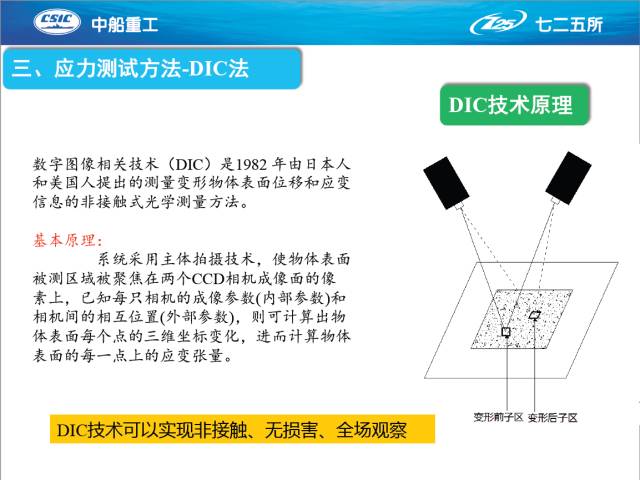 CSIC 中船重工

725 七二五所

三、应力测试方法-DIC法

DIC技术原理

数字图像相关技术（DIC）是1982 年由日本人和美国人提出的测量变形物体表面位移和应变信息的非接触式光学测量方法。

基本原理：

系统采用主体拍摄技术，使物体表面被测区域被聚焦在两个CCD相机成像面的像素上，已知每只相机的成像参数(内部参数)和相机间的相互位置(外部参数)，则可计算出物体表面每个点的三维坐标变化，进而计算物体表面的每一点上的应变张量。

变形前子区 变形后子区

DIC技术可以实现非接触、无损害、全场观察